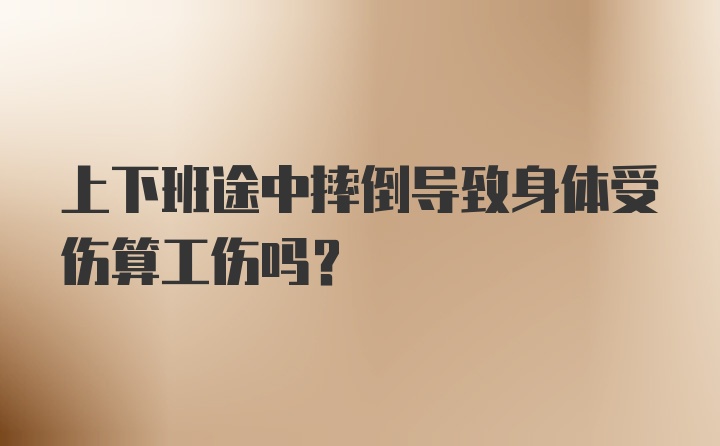 上下班途中摔倒导致身体受伤算工伤吗？